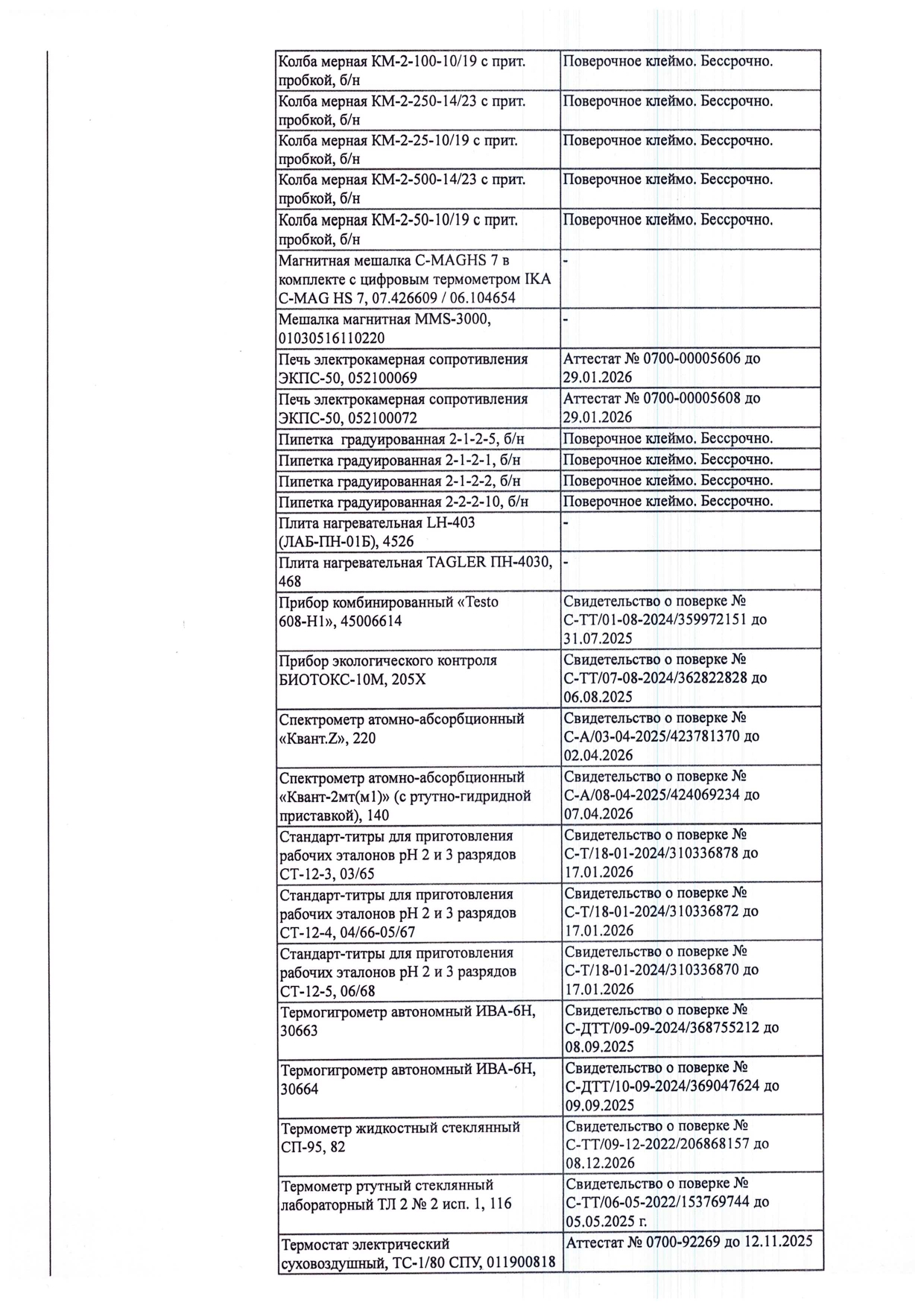 | Колба мерная КМ-2-100-10/19 с прит. пробкой, б/н | Поверочное клеймо. Бессрочно. |
|---|---|
| Колба мерная КМ-2-250-14/23 с прит. пробкой, б/н | Поверочное клеймо. Бессрочно. |
| Колба мерная КМ-2-25-10/19 с прит. пробкой, б/н | Поверочное клеймо. Бессрочно. |
| Колба мерная КМ-2-500-14/23 с прит. пробкой, б/н | Поверочное клеймо. Бессрочно. |
| Колба мерная КМ-2-50-10/19 с прит. пробкой, б/н | Поверочное клеймо. Бессрочно. |
| Магнитная мешалка C-MAGHS 7 в комплекте с цифровым термометром IKA C-MAG HS 7, 07.426609 / 06.104654 | - |
| Мешалка магнитная MMS-3000, 01030516110220 | - |
| Печь электрокамерная сопротивления ЭКПС-50, 052100069 | Аттестат № 0700-00005606 до 29.01.2026 |
| Печь электрокамерная сопротивления ЭКПС-50, 052100072 | Аттестат № 0700-00005608 до 29.01.2026 |
| Пипетка градуированная 2-1-2-5, б/н | Поверочное клеймо. Бессрочно. |
| Пипетка градуированная 2-1-2-1, б/н | Поверочное клеймо. Бессрочно. |
| Пипетка градуированная 2-1-2-2, б/н | Поверочное клеймо. Бессрочно. |
| Пипетка градуированная 2-2-2-10, б/н | Поверочное клеймо. Бессрочно. |
| Плита нагревательная LH-403 (ЛАБ-ПН-01Б), 4526 | - |
| Плита нагревательная TAGLER ПН-4030, 468 | - |
| Прибор комбинированный «Testo 608-H1», 45006614 | Свидетельство о поверке № С-ТТ/01-08-2024/359972151 до 31.07.2025 |
| Прибор экологического контроля БИОТОКС-10М, 205Х | Свидетельство о поверке № С-ТТ/07-08-2024/362822828 до 06.08.2025 |
| Спектрометр атомно-абсорбционный «Квант.Z», 220 | Свидетельство о поверке № С-А/03-04-2025/423781370 до 02.04.2026 |
| Спектрометр атомно-абсорбционный «Квант-2мт(м1)» (с ртутно-гидридной приставкой), 140 | Свидетельство о поверке № С-А/08-04-2025/424069234 до 07.04.2026 |
| Стандарт-титры для приготовления рабочих эталонов pH 2 и 3 разрядов СТ-12-3, 03/65 | Свидетельство о поверке № С-Т/18-01-2024/310336878 до 17.01.2026 |
| Стандарт-титры для приготовления рабочих эталонов pH 2 и 3 разрядов СТ-12-4, 04/66-05/67 | Свидетельство о поверке № С-Т/18-01-2024/310336872 до 17.01.2026 |
| Стандарт-титры для приготовления рабочих эталонов pH 2 и 3 разрядов СТ-12-5, 06/68 | Свидетельство о поверке № С-Т/18-01-2024/310336870 до 17.01.2026 |
| Термогигрометр автономный ИВА-6Н, 30663 | Свидетельство о поверке № С-ДТТ/09-09-2024/368755212 до 08.09.2025 |
| Термогигрометр автономный ИВА-6Н, 30664 | Свидетельство о поверке № С-ДТТ/10-09-2024/369047624 до 09.09.2025 |
| Термометр жидкостный стеклянный СП-95, 82 | Свидетельство о поверке № С-ТТ/09-12-2022/206868157 до 08.12.2026 |
| Термометр ртутный стеклянный лабораторный ТЛ 2 № 2 исп. 1, 116 | Свидетельство о поверке № С-ТТ/06-05-2022/153769744 до 05.05.2025 г. |
| Термостат электрический суховоздушный, ТС-1/80 СПУ, 011900818 | Аттестат № 0700-92269 до 12.11.2025 |